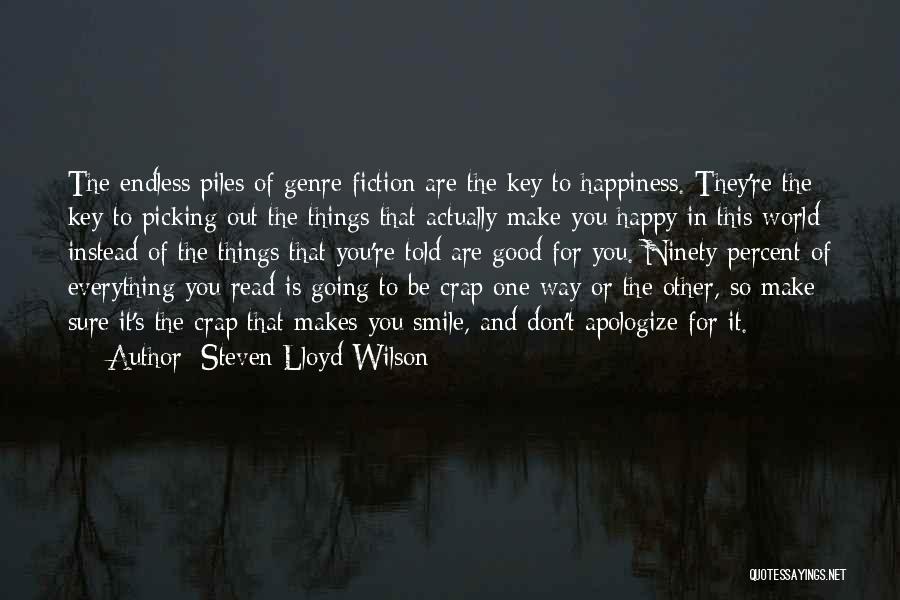 The endless piles of genre fiction are the key to happiness. They're the key to picking out the things that actually make you happy in this world instead of the things that you're told are good for you. Ninety percent of everything you read is going to be crap one way or the other, so make sure it's the crap that makes you smile, and don't apologize for it.

Author: Steven Lloyd Wilson

QUOTESSAYINGS.NET